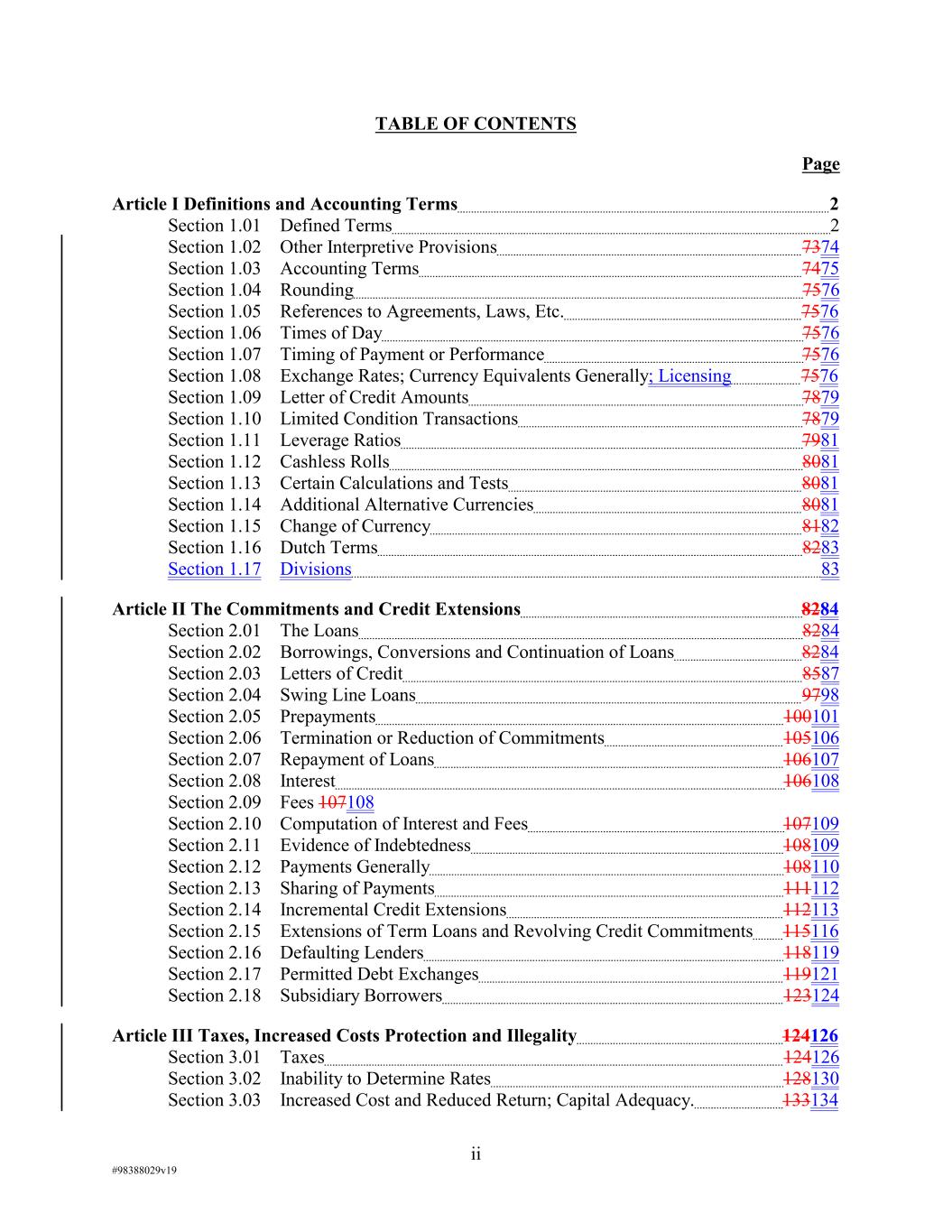 TABLE OF CONTENTS

Page

Article I Definitions and Accounting Terms 2
Section 1.01 Defined Terms 2
Section 1.02 Other Interpretive Provisions 7374
Section 1.03 Accounting Terms 7475
Section 1.04 Rounding 7576
Section 1.05 References to Agreements, Laws, Etc. 7576
Section 1.06 Times of Day 7576
Section 1.07 Timing of Payment or Performance 7576
Section 1.08 Exchange Rates; Currency Equivalents Generally; Licensing 7576
Section 1.09 Letter of Credit Amounts 7879
Section 1.10 Limited Condition Transactions 7879
Section 1.11 Leverage Ratios 7981
Section 1.12 Cashless Rolls 8081
Section 1.13 Certain Calculations and Tests 8081
Section 1.14 Additional Alternative Currencies 8081
Section 1.15 Change of Currency 8182
Section 1.16 Dutch Terms 8283
Section 1.17 Divisions 83

Article II The Commitments and Credit Extensions 8284
Section 2.01 The Loans 8284
Section 2.02 Borrowings, Conversions and Continuation of Loans 8284
Section 2.03 Letters of Credit 8587
Section 2.04 Swing Line Loans 9798
Section 2.05 Prepayments 100101
Section 2.06 Termination or Reduction of Commitments 105106
Section 2.07 Repayment of Loans 106107
Section 2.08 Interest 106108
Section 2.09 Fees 107108
Section 2.10 Computation of Interest and Fees 107109
Section 2.11 Evidence of Indebtedness 108109
Section 2.12 Payments Generally 108110
Section 2.13 Sharing of Payments 111112
Section 2.14 Incremental Credit Extensions 112113
Section 2.15 Extensions of Term Loans and Revolving Credit Commitments 115116
Section 2.16 Defaulting Lenders 118119
Section 2.17 Permitted Debt Exchanges 119121
Section 2.18 Subsidiary Borrowers 123124

Article III Taxes, Increased Costs Protection and Illegality 124126
Section 3.01 Taxes 124126
Section 3.02 Inability to Determine Rates 128130
Section 3.03 Increased Cost and Reduced Return; Capital Adequacy. 133134

ii

#98388029v19